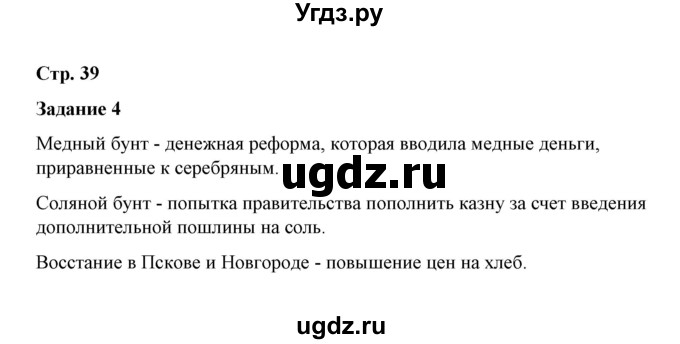 Угдз.ру

Стр. 39

Задание 4

Медный бунт - денежная реформа, которая вводила медные деньги, приравненные к серебряным.

ugdz.ru

Соляной бунт - попытка правительства пополнить казну за счет введения дополнительной пошлины на соль.

Восстание в Пскове и Новгороде - повышение цен на хлеб.

ugdz.ru